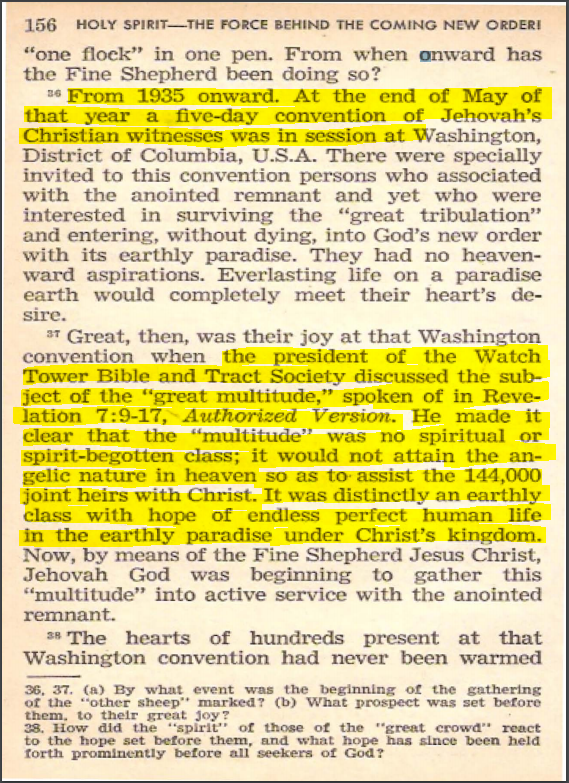 156 HOLY SPIRIT—THE FORCE BEHIND THE COMING NEW ORDER!

"one flock" in one pen. From when onward has the Fine Shepherd been doing so?

$^{36}$ From 1935 onward. At the end of May of that year a five-day convention of Jehovah's Christian witnesses was in session at Washington, District of Columbia, U.S.A. There were specially invited to this convention persons who associated with the anointed remnant and yet who were interested in surviving the "great tribulation" and entering, without dying, into God's new order with its earthly paradise. They had no heavenward aspirations. Everlasting life on a paradise earth would completely meet their heart's desire.

$^{37}$ Great, then, was their joy at that Washington convention when the president of the Watch Tower Bible and Tract Society discussed the subject of the "great multitude," spoken of in Revelation 7:9-17, Authorized Version. He made it clear that the "multitude" was no spiritual or spirit-begotten class; it would not attain the angelic nature in heaven so as to assist the 144,000 joint heirs with Christ. It was distinctly an earthly class with hope of endless perfect human life in the earthly paradise under Christ's kingdom. Now, by means of the Fine Shepherd Jesus Christ, Jehovah God was beginning to gather this "multitude" into active service with the anointed remnant.

$^{38}$ The hearts of hundreds present at that Washington convention had never been warmed

36, 37. (a) By what event was the beginning of the gathering of the "other sheep" marked? (b) What prospect was set before them, to their great joy?
38. How did the "spirit" of those of the "great crowd" react to the hope set before them, and what hope has since been held forth prominently before all seekers of God?